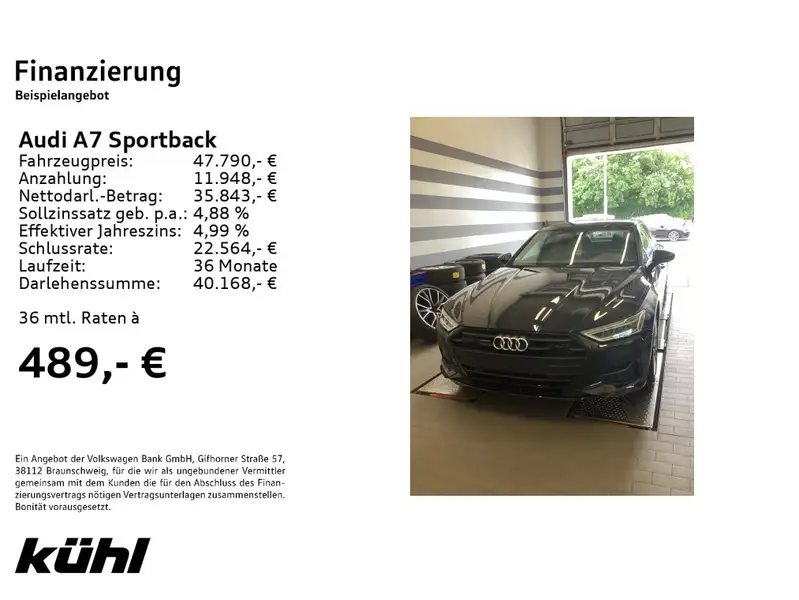 Finanzierung
Beispielangebot

Audi A7 Sportback

| | |
|---|---|
| Fahrzeugpreis: | 47.790,- € |
| Anzahlung: | 11.948,- € |
| Nettodarl.-Betrag: | 35.843,- € |
| Sollzinssatz geb. p.a.: | 4,88 % |
| Effektiver Jahreszins: | 4,99 % |
| Schlussrate: | 22.564,- € |
| Laufzeit: | 36 Monate |
| Darlehenssumme: | 40.168,- € |

36 mtl. Raten à

489,- €

Ein Angebot der Volkswagen Bank GmbH, Gifhorner Straße 57, 38112 Braunschweig, für die wir als ungebundener Vermittler gemeinsam mit dem Kunden die für den Abschluss des Finanzierungsvertrags nötigen Vertragsunterlagen zusammenstellen. Bonität vorausgesetzt.

kühl